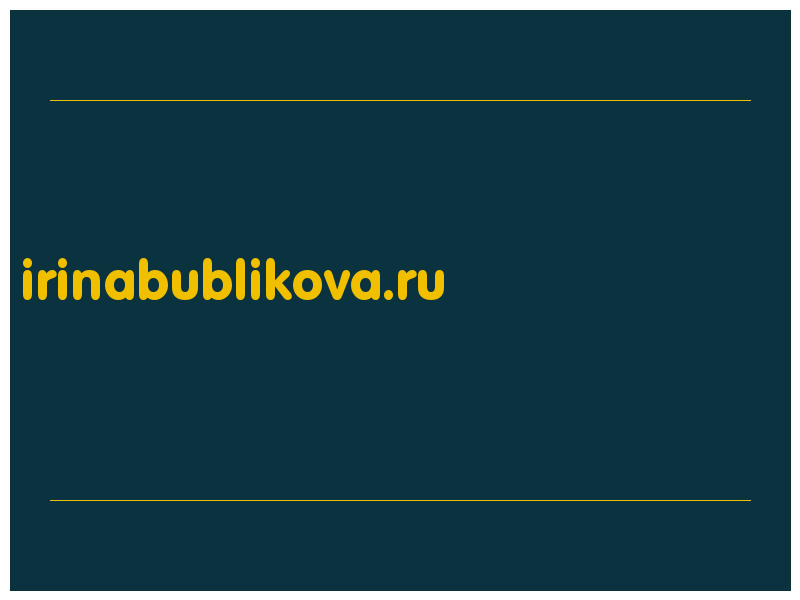 irinabublikova.ru